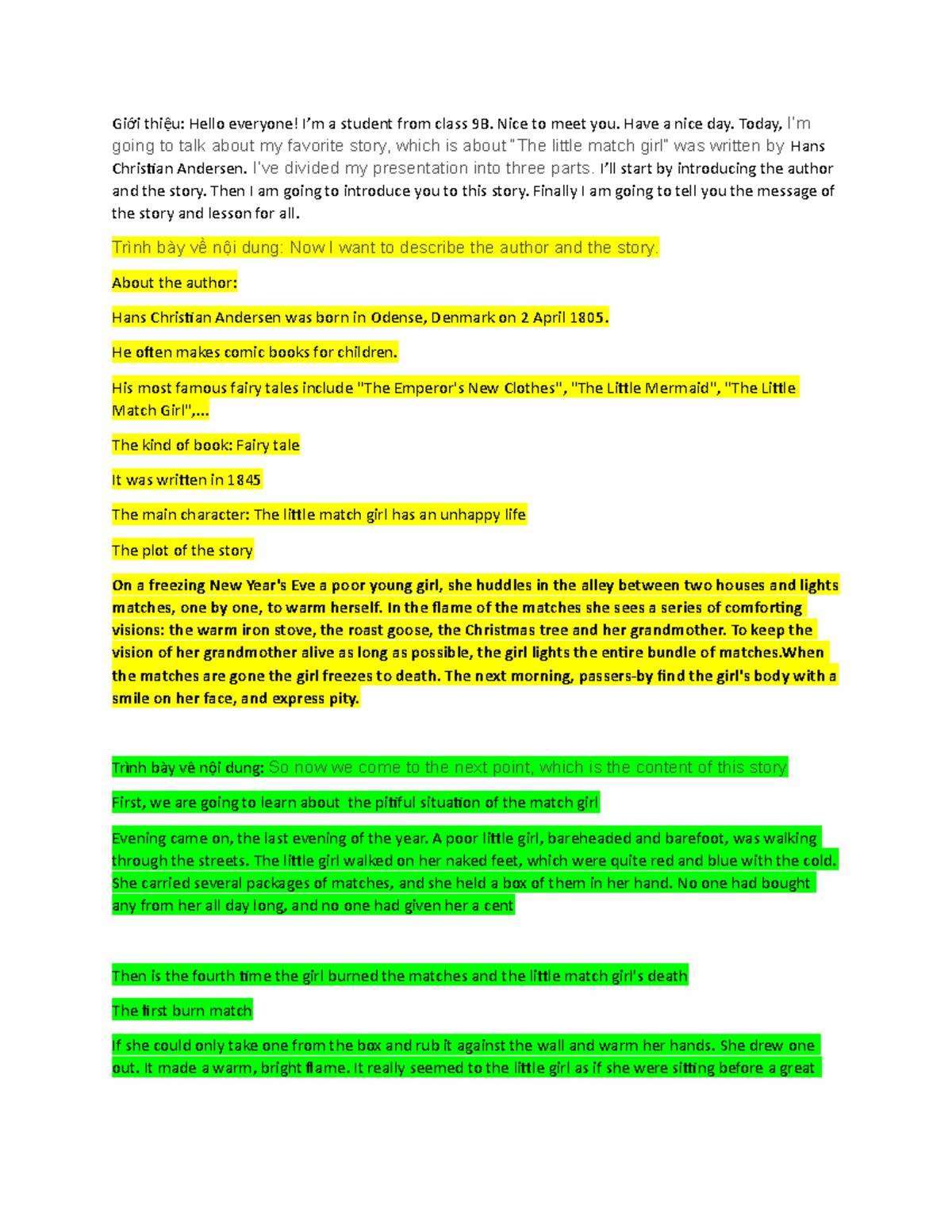 Giới thiệu: Hello everyone! I'm a student from class 9B. Nice to meet you. Have a nice day. Today, I'm going to talk about my favorite story, which is about "The little match girl" was written by Hans Christian Andersen. I've divided my presentation into three parts. I'll start by introducing the author and the story. Then I am going to introduce you to this story. Finally I am going to tell you the message of the story and lesson for all.

Trình bày về nội dung: Now I want to describe the author and the story.

About the author:

Hans Christian Andersen was born in Odense, Denmark on 2 April 1805.

He often makes comic books for children.

His most famous fairy tales include "The Emperor's New Clothes", "The Little Mermaid", "The Little Match Girl",...

The kind of book: Fairy tale

It was written in 1845

The main character: The little match girl has an unhappy life

The plot of the story

On a freezing New Year's Eve a poor young girl, she huddles in the alley between two houses and lights matches, one by one, to warm herself. In the flame of the matches she sees a series of comforting visions: the warm iron stove, the roast goose, the Christmas tree and her grandmother. To keep the vision of her grandmother alive as long as possible, the girl lights the entire bundle of matches.When the matches are gone the girl freezes to death. The next morning, passers-by find the girl's body with a smile on her face, and express pity.

Trình bày về nội dung: So now we come to the next point, which is the content of this story

First, we are going to learn about the pitiful situation of the match girl

Evening came on, the last evening of the year. A poor little girl, bareheaded and barefoot, was walking through the streets. The little girl walked on her naked feet, which were quite red and blue with the cold. She carried several packages of matches, and she held a box of them in her hand. No one had bought any from her all day long, and no one had given her a cent

Then is the fourth time the girl burned the matches and the little match girl's death

The first burn match

If she could only take one from the box and rub it against the wall and warm her hands. She drew one out. It made a warm, bright flame. It really seemed to the little girl as if she were sitting before a great